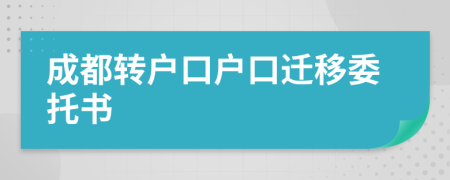 成都转户口户口迁移委托书